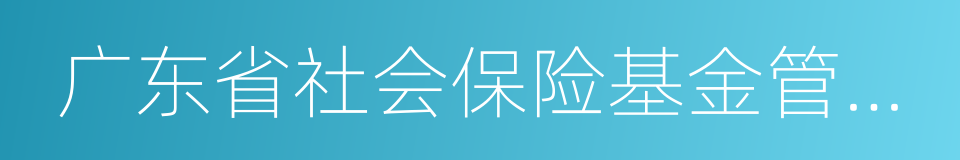 广东省社会保险基金管...